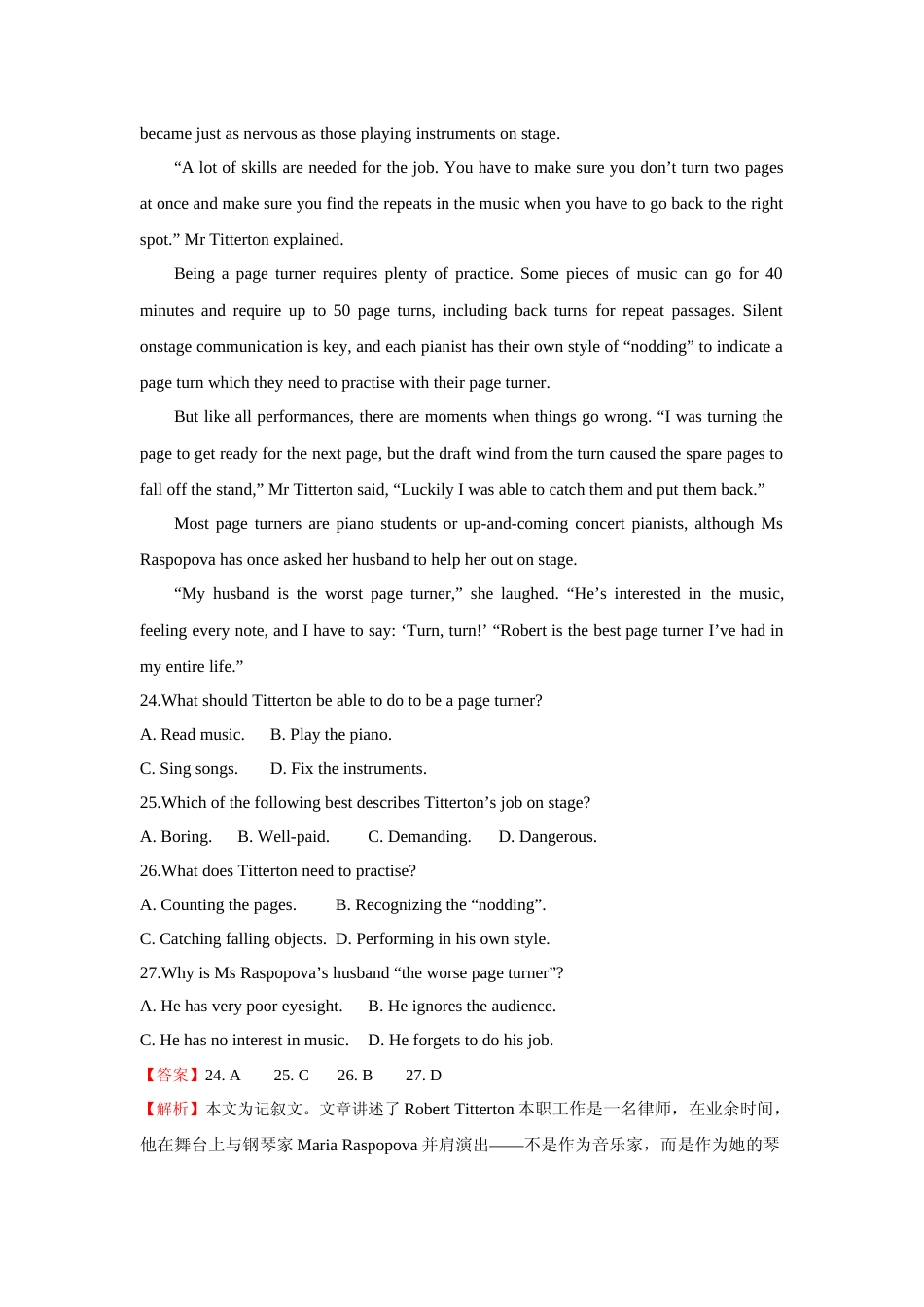 became just as nervous as those playing instruments on stage.

“A lot of skills are needed for the job. You have to make sure you don’t turn two pages at once and make sure you find the repeats in the music when you have to go back to the right spot.” Mr Titterton explained.

Being a page turner requires plenty of practice. Some pieces of music can go for 40 minutes and require up to 50 page turns, including back turns for repeat passages. Silent onstage communication is key, and each pianist has their own style of “nodding” to indicate a page turn which they need to practise with their page turner.

But like all performances, there are moments when things go wrong. “I was turning the page to get ready for the next page, but the draft wind from the turn caused the spare pages to fall off the stand,” Mr Titterton said, “Luckily I was able to catch them and put them back.”

Most page turners are piano students or up-and-coming concert pianists, although Ms Raspopova has once asked her husband to help her out on stage.

“My husband is the worst page turner,” she laughed. “He’s interested in the music, feeling every note, and I have to say: ‘Turn, turn!’ “Robert is the best page turner I’ve had in my entire life.”

24.What should Titterton be able to do to be a page turner?

A. Read music. B. Play the piano.

C. Sing songs. D. Fix the instruments.

25.Which of the following best describes Titterton’s job on stage?

A. Boring. B. Well-paid. C. Demanding. D. Dangerous.

26.What does Titterton need to practise?

A. Counting the pages. B. Recognizing the “nodding”.

C. Catching falling objects. D. Performing in his own style.

27.Why is Ms Raspopova’s husband “the worse page turner”?

A. He has very poor eyesight. B. He ignores the audience.

C. He has no interest in music. D. He forgets to do his job.

【答案】24. A 25. C 26. B 27. D

【解析】本文为记叙文。文章讲述了 Robert Titterton 本职工作是一名律师，在业余时间，他在舞台上与钢琴家 Maria Raspopova 并肩演出——不是作为音乐家，而是作为她的琴